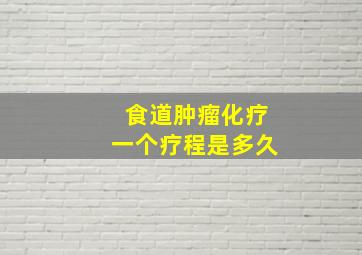 食道肿瘤化疗
一个疗程是多久